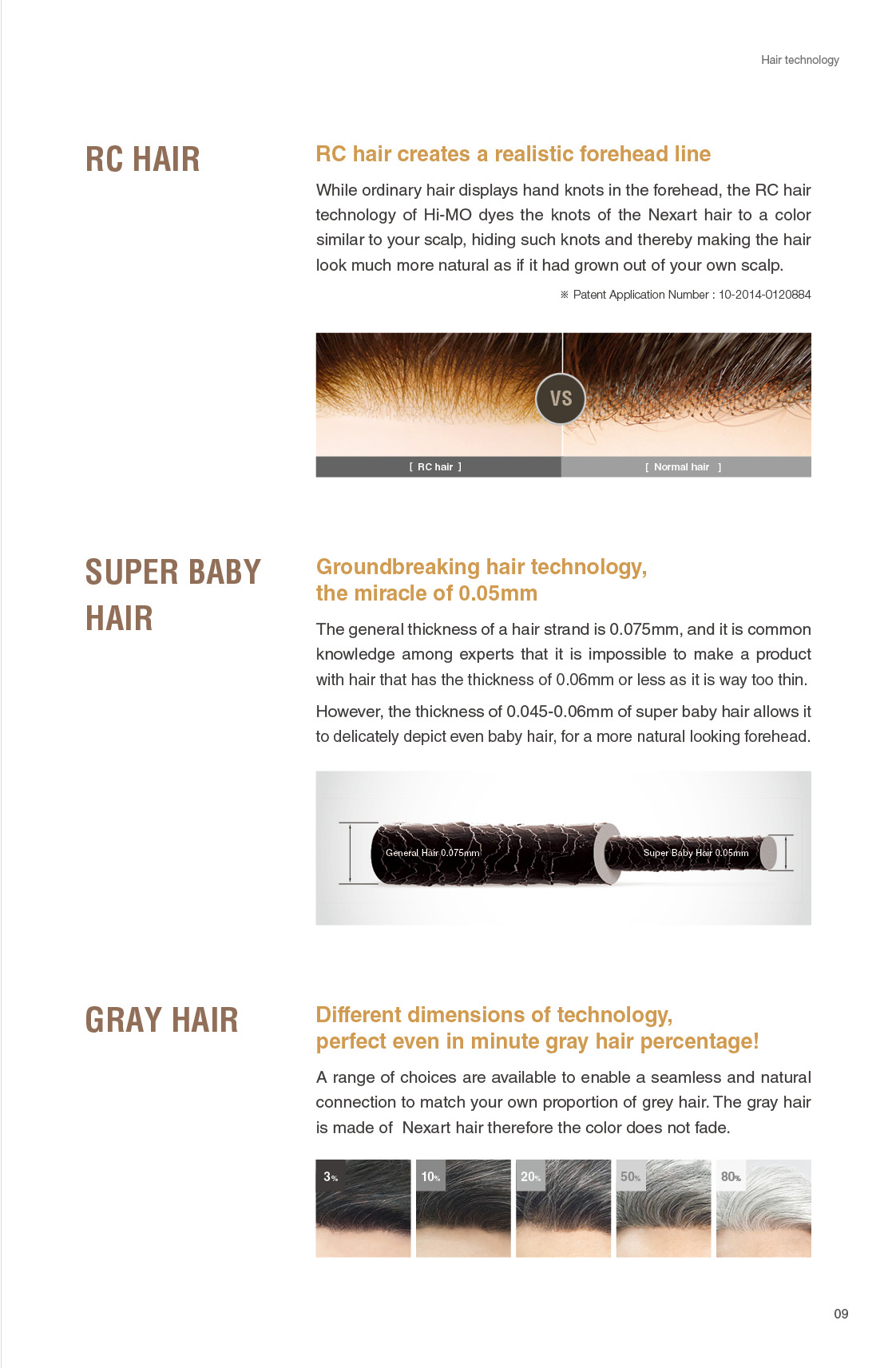 Hair technology

RC HAIR

RC hair creates a realistic forehead line

While ordinary hair displays hand knots in the forehead, the RC hair technology of Hi-MO dyes the knots of the Nexart hair to a color similar to your scalp, hiding such knots and thereby making the hair look much more natural as if it had grown out of your own scalp.

※ Patent Application Number : 10-2014-0120884

VS

[ RC hair ]

[ Normal hair ]

SUPER BABY HAIR

Groundbreaking hair technology, the miracle of 0.05mm

The general thickness of a hair strand is 0.075mm, and it is common knowledge among experts that it is impossible to make a product with hair that has the thickness of 0.06mm or less as it is way too thin.

However, the thickness of 0.045-0.06mm of super baby hair allows it to delicately depict even baby hair, for a more natural looking forehead.

General Hair 0.075mm

Super Baby Hair 0.05mm

GRAY HAIR

Different dimensions of technology, perfect even in minute gray hair percentage!

A range of choices are available to enable a seamless and natural connection to match your own proportion of grey hair. The gray hair is made of Nexart hair therefore the color does not fade.

3%

10%

20%

50%

80%

09